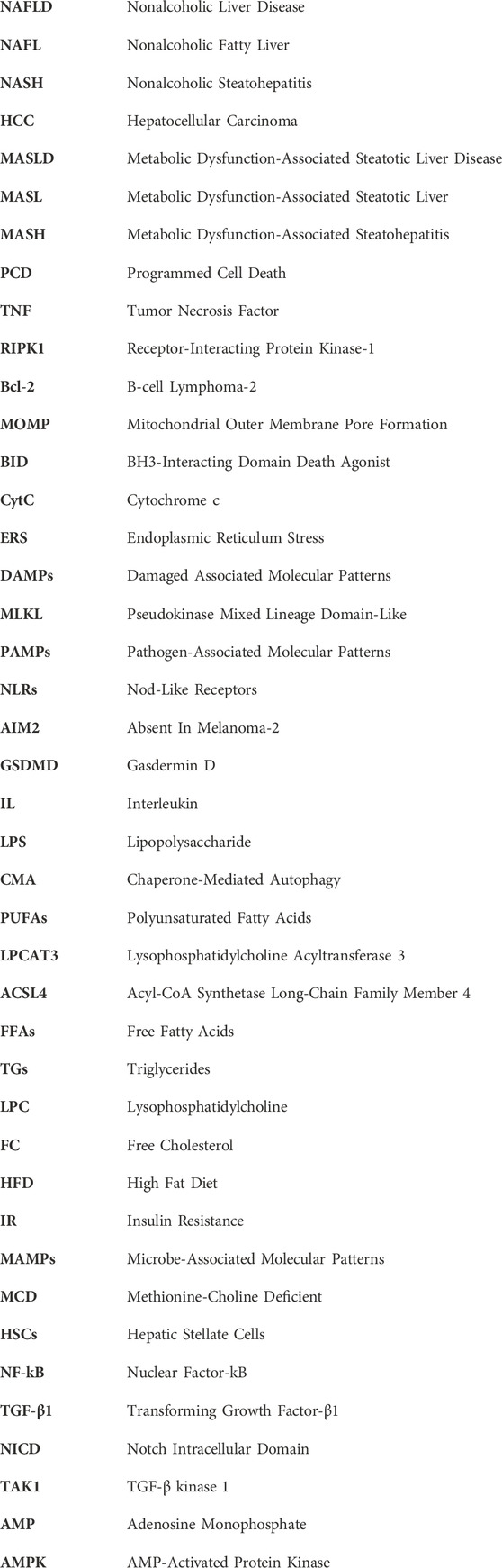 | | |
|---|---|
| NAFLD | Nonalcoholic Liver Disease |
| NAFL | Nonalcoholic Fatty Liver |
| NASH | Nonalcoholic Steatohepatitis |
| HCC | Hepatocellular Carcinoma |
| MASLD | Metabolic Dysfunction-Associated Steatotic Liver Disease |
| MASL | Metabolic Dysfunction-Associated Steatotic Liver |
| MASH | Metabolic Dysfunction-Associated Steatohepatitis |
| PCD | Programmed Cell Death |
| TNF | Tumor Necrosis Factor |
| RIPK1 | Receptor-Interacting Protein Kinase-1 |
| Bcl-2 | B-cell Lymphoma-2 |
| MOMP | Mitochondrial Outer Membrane Pore Formation |
| BID | BH3-Interacting Domain Death Agonist |
| CytC | Cytochrome c |
| ERS | Endoplasmic Reticulum Stress |
| DAMPs | Damaged Associated Molecular Patterns |
| MLKL | Pseudokinase Mixed Lineage Domain-Like |
| PAMPs | Pathogen-Associated Molecular Patterns |
| NLRs | Nod-Like Receptors |
| AIM2 | Absent In Melanoma-2 |
| GSDMD | Gasdermin D |
| IL | Interleukin |
| LPS | Lipopolysaccharide |
| CMA | Chaperone-Mediated Autophagy |
| PUFAs | Polyunsaturated Fatty Acids |
| LPCAT3 | Lysophosphatidylcholine Acyltransferase 3 |
| ACSL4 | Acyl-CoA Synthetase Long-Chain Family Member 4 |
| FFAs | Free Fatty Acids |
| TGs | Triglycerides |
| LPC | Lysophosphatidylcholine |
| FC | Free Cholesterol |
| HFD | High Fat Diet |
| IR | Insulin Resistance |
| MAMPs | Microbe-Associated Molecular Patterns |
| MCD | Methionine-Choline Deficient |
| HSCs | Hepatic Stellate Cells |
| NF-kB | Nuclear Factor-kB |
| TGF-β1 | Transforming Growth Factor-β1 |
| NICD | Notch Intracellular Domain |
| TAK1 | TGF-β kinase 1 |
| AMP | Adenosine Monophosphate |
| AMPK | AMP-Activated Protein Kinase |